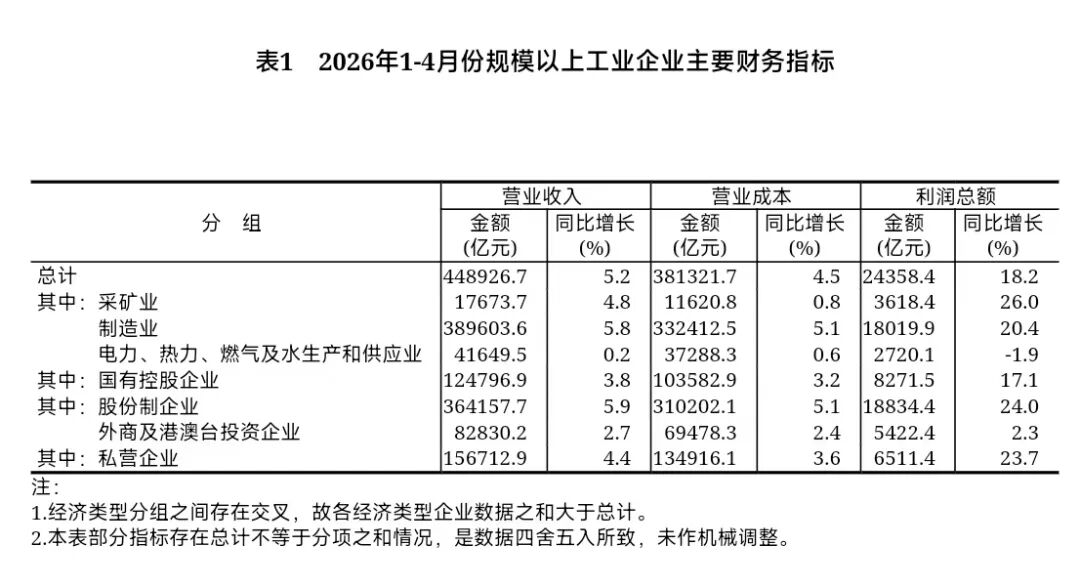 表1　2026年1-4月份规模以上工业企业主要财务指标

| 分　组 | 营业收入 金额 (亿元) | 营业收入 同比增长 (%) | 营业成本 金额 (亿元) | 营业成本 同比增长 (%) | 利润总额 金额 (亿元) | 利润总额 同比增长 (%) |
|---|---|---|---|---|---|---|
| 总计 | 448926.7 | 5.2 | 381321.7 | 4.5 | 24358.4 | 18.2 |
| 其中：采矿业 | 17673.7 | 4.8 | 11620.8 | 0.8 | 3618.4 | 26.0 |
| 制造业 | 389603.6 | 5.8 | 332412.5 | 5.1 | 18019.9 | 20.4 |
| 电力、热力、燃气及水生产和供应业 | 41649.5 | 0.2 | 37288.3 | 0.6 | 2720.1 | -1.9 |
| 其中：国有控股企业 | 124796.9 | 3.8 | 103582.9 | 3.2 | 8271.5 | 17.1 |
| 其中：股份制企业 | 364157.7 | 5.9 | 310202.1 | 5.1 | 18834.4 | 24.0 |
| 外商及港澳台投资企业 | 82830.2 | 2.7 | 69478.3 | 2.4 | 5422.4 | 2.3 |
| 其中：私营企业 | 156712.9 | 4.4 | 134916.1 | 3.6 | 6511.4 | 23.7 |

注：
1.经济类型分组之间存在交叉，故各经济类型企业数据之和大于总计。
2.本表部分指标存在总计不等于分项之和情况，是数据四舍五入所致，未作机械调整。